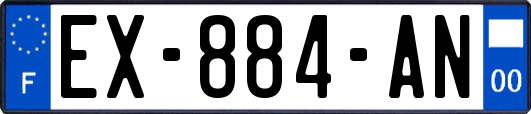 F
EX-884-AN
00